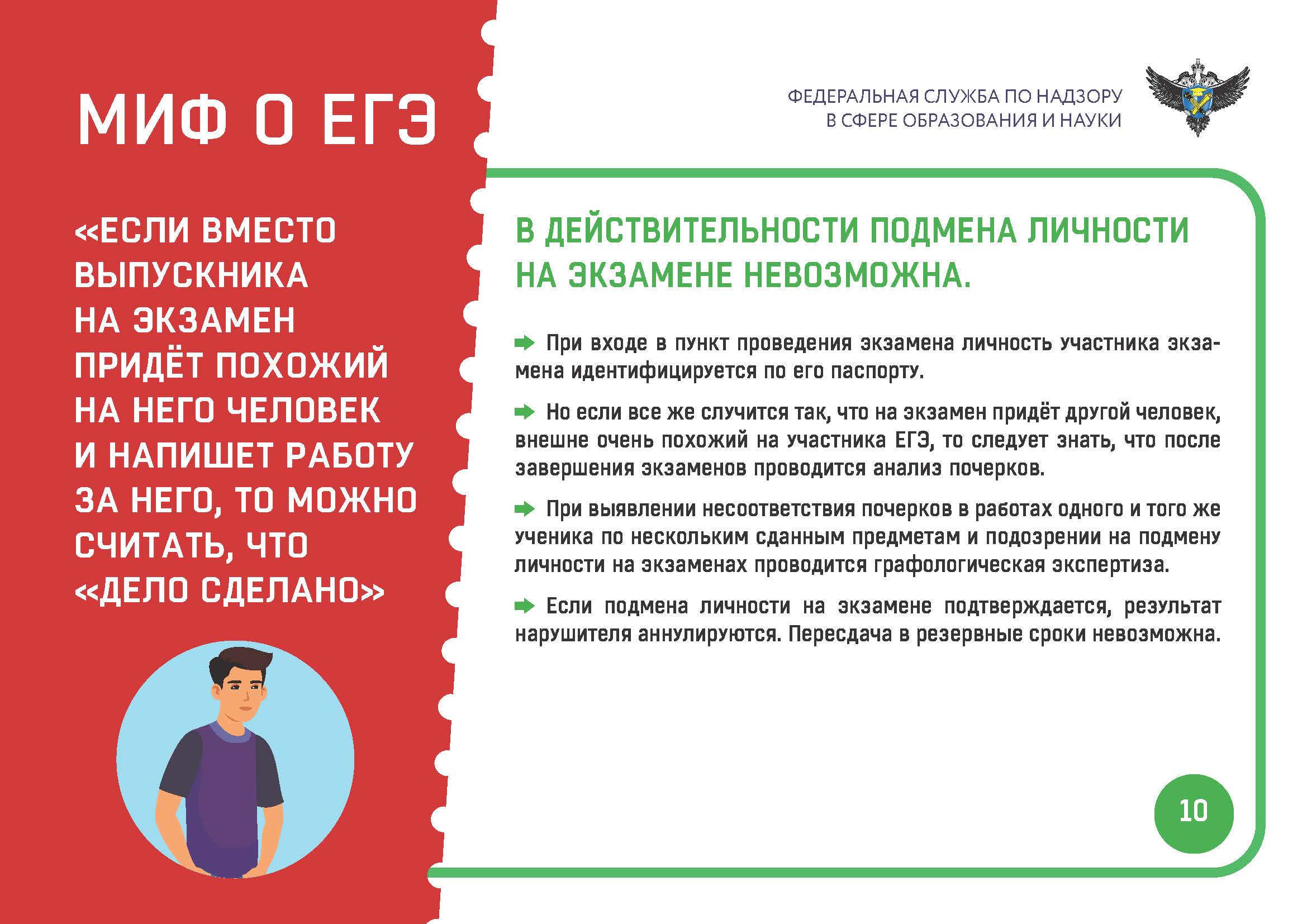 МИФ О ЕГЭ

«ЕСЛИ ВМЕСТО ВЫПУСКНИКА НА ЭКЗАМЕН ПРИДЁТ ПОХОЖИЙ НА НЕГО ЧЕЛОВЕК И НАПИШЕТ РАБОТУ ЗА НЕГО, ТО МОЖНО СЧИТАТЬ, ЧТО «ДЕЛО СДЕЛАНО»

ФЕДЕРАЛЬНАЯ СЛУЖБА ПО НАДЗОРУ В СФЕРЕ ОБРАЗОВАНИЯ И НАУКИ

В ДЕЙСТВИТЕЛЬНОСТИ ПОДМЕНА ЛИЧНОСТИ НА ЭКЗАМЕНЕ НЕВОЗМОЖНА.

При входе в пункт проведения экзамена личность участника экзамена идентифицируется по его паспорту.

Но если все же случится так, что на экзамен придёт другой человек, внешне очень похожий на участника ЕГЭ, то следует знать, что после завершения экзаменов проводится анализ почерков.

При выявлении несоответствия почерков в работах одного и того же ученика по нескольким сданным предметам и подозрении на подмену личности на экзаменах проводится графологическая экспертиза.

Если подмена личности на экзамене подтверждается, результат нарушителя аннулируются. Пересдача в резервные сроки невозможна.

10